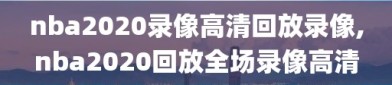 nba2020录像高清回放录像,
nba2020回放全场录像高清